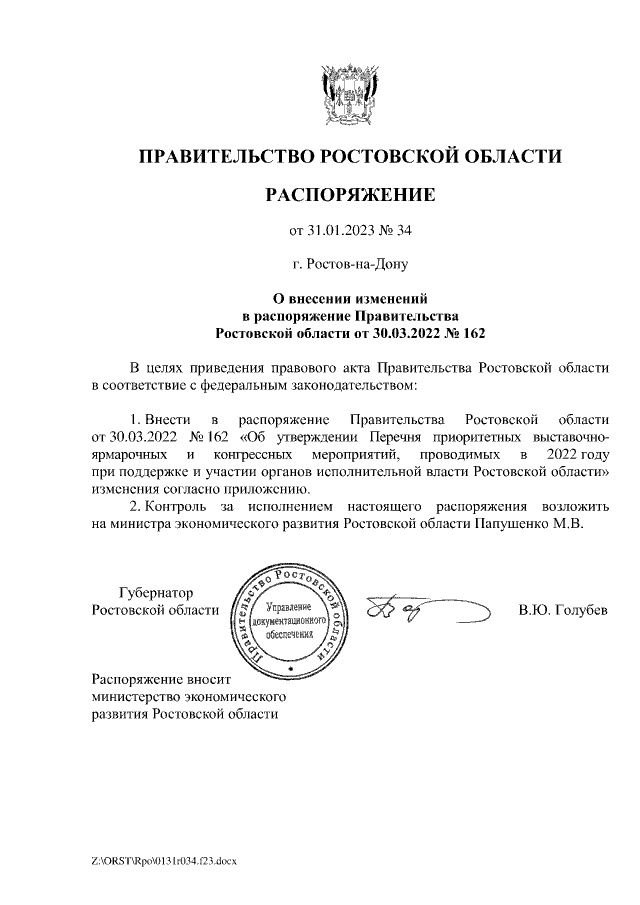 ПРАВИТЕЛЬСТВО РОСТОВСКОЙ ОБЛАСТИ

РАСПОРЯЖЕНИЕ

от 31.01.2023 № 34

г. Ростов-на-Дону

О внесении изменений в распоряжение Правительства Ростовской области от 30.03.2022 № 162

В целях приведения правового акта Правительства Ростовской области в соответствие с федеральным законодательством:

1. Внести в распоряжение Правительства Ростовской области от 30.03.2022 № 162 «Об утверждении Перечня приоритетных выставочно-ярмарочных и конгрессных мероприятий, проводимых в 2022 году при поддержке и участии органов исполнительной власти Ростовской области» изменения согласно приложению.
2. Контроль за исполнением настоящего распоряжения возложить на министра экономического развития Ростовской области Папушенко М.В.

Губернатор Ростовской области

Правительство Ростовской области
Управление документационного обеспечения

В.Ю. Голубев

Распоряжение вносит министерство экономического развития Ростовской области

Z:\ORST\Rpo\0131r034.f23.docx